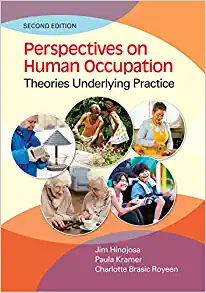 SECOND EDITION

Perspectives on Human Occupation

Theories Underlying Practice

Jim Hinojosa
Paula Kramer
Charlotte Brasic Royeen